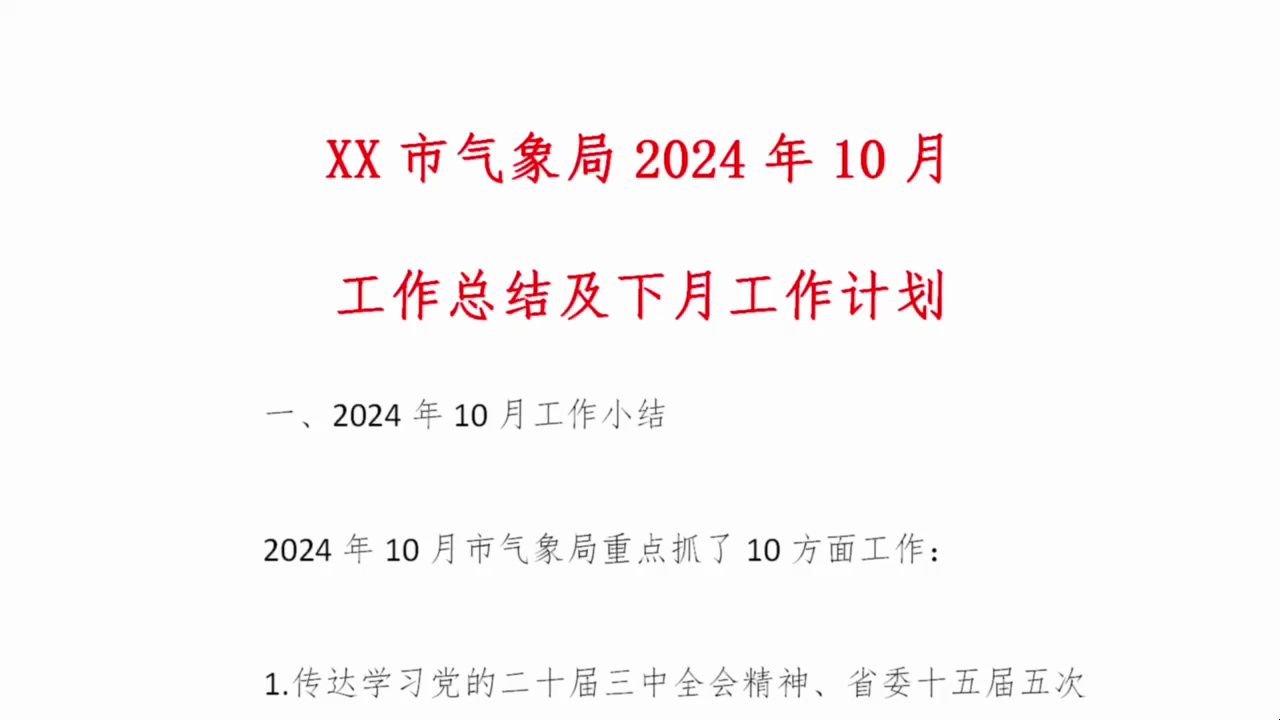 XX 市气象局 2024 年 10 月

工作总结及下月工作计划

一、2024 年 10 月工作小结

2024 年 10 月市气象局重点抓了 10 方面工作：

1.传达学习党的二十届三中全会精神、省委十五届五次